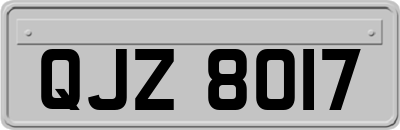 QJZ 8017